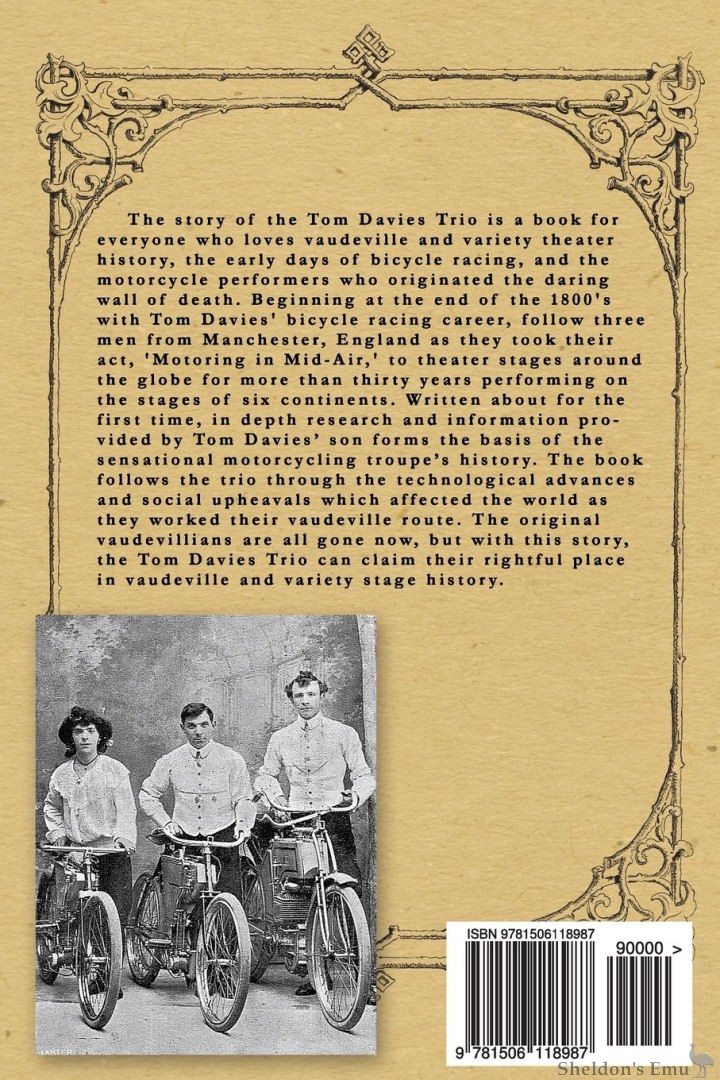 The story of the Tom Davies Trio is a book for everyone who loves vaudeville and variety theater history, the early days of bicycle racing, and the motorcycle performers who originated the daring wall of death. Beginning at the end of the 1800's with Tom Davies' bicycle racing career, follow three men from Manchester, England as they took their act, 'Motoring in Mid-Air,' to theater stages around the globe for more than thirty years performing on the stages of six continents. Written about for the first time, in depth research and information provided by Tom Davies' son forms the basis of the sensational motorcycling troupe's history. The book follows the trio through the technological advances and social upheavals which affected the world as they worked their vaudeville route. The original vaudevillians are all gone now, but with this story, the Tom Davies Trio can claim their rightful place in vaudeville and variety stage history.

ISBN 9781506118987

90000 >

9 781506 118987

Sheldon's Emu